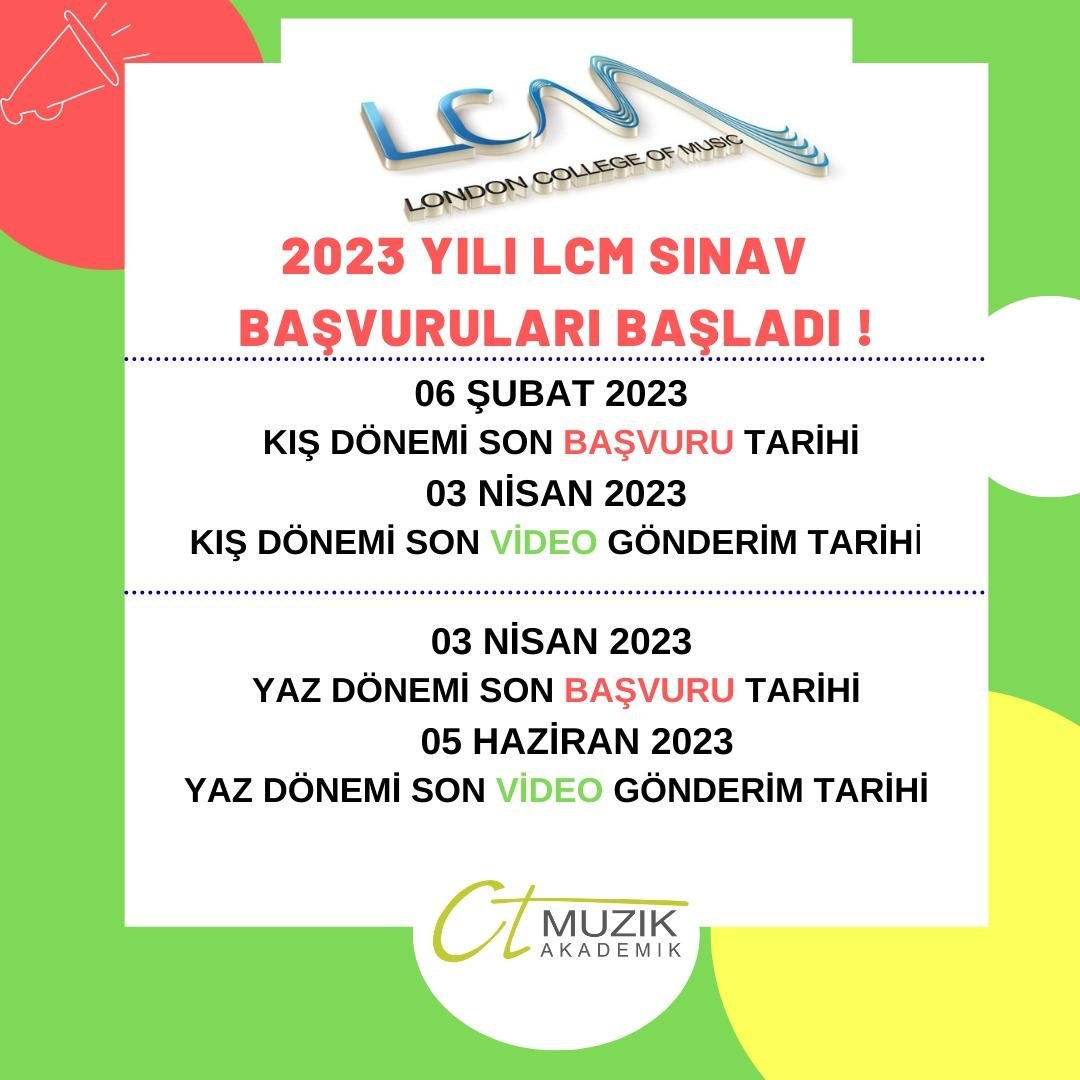 LCM
LONDON COLLEGE OF MUSIC

2023 YILI LCM SINAV BAŞVURULARI BAŞLADI !

06 ŞUBAT 2023
KIŞ DÖNEMİ SON BAŞVURU TARİHİ
03 NİSAN 2023
KIŞ DÖNEMİ SON VİDEO GÖNDERİM TARİHİ

03 NİSAN 2023
YAZ DÖNEMİ SON BAŞVURU TARİHİ
05 HAZİRAN 2023
YAZ DÖNEMİ SON VİDEO GÖNDERİM TARİHİ

Ct MUZIK AKADEMIK